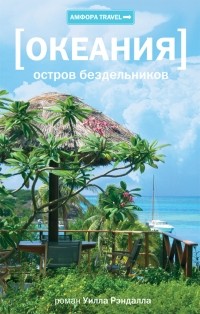 АМФОРА TRAVEL

[ОКЕАНИЯ]

остров бездельников

роман Уилла Рэндалла